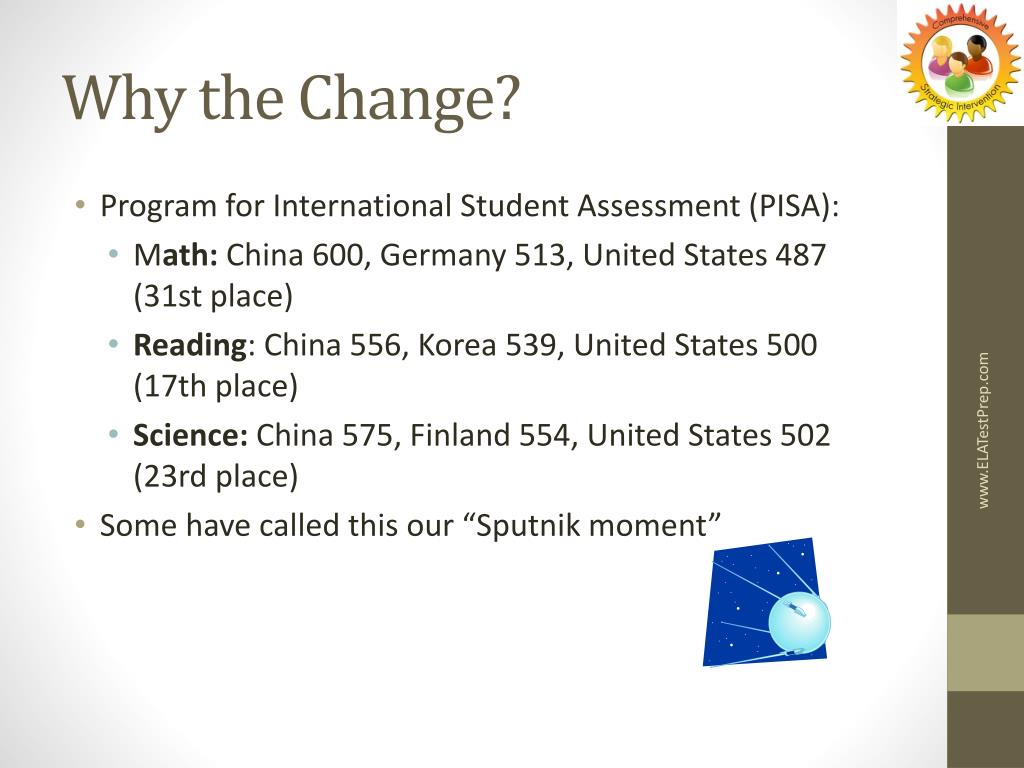 Comprehensive Strategic Intervention

Why the Change?

• Program for International Student Assessment (PISA):
 • Math: China 600, Germany 513, United States 487 (31st place)
 • Reading: China 556, Korea 539, United States 500 (17th place)
 • Science: China 575, Finland 554, United States 502 (23rd place)
• Some have called this our "Sputnik moment"

www.ELATestPrep.com